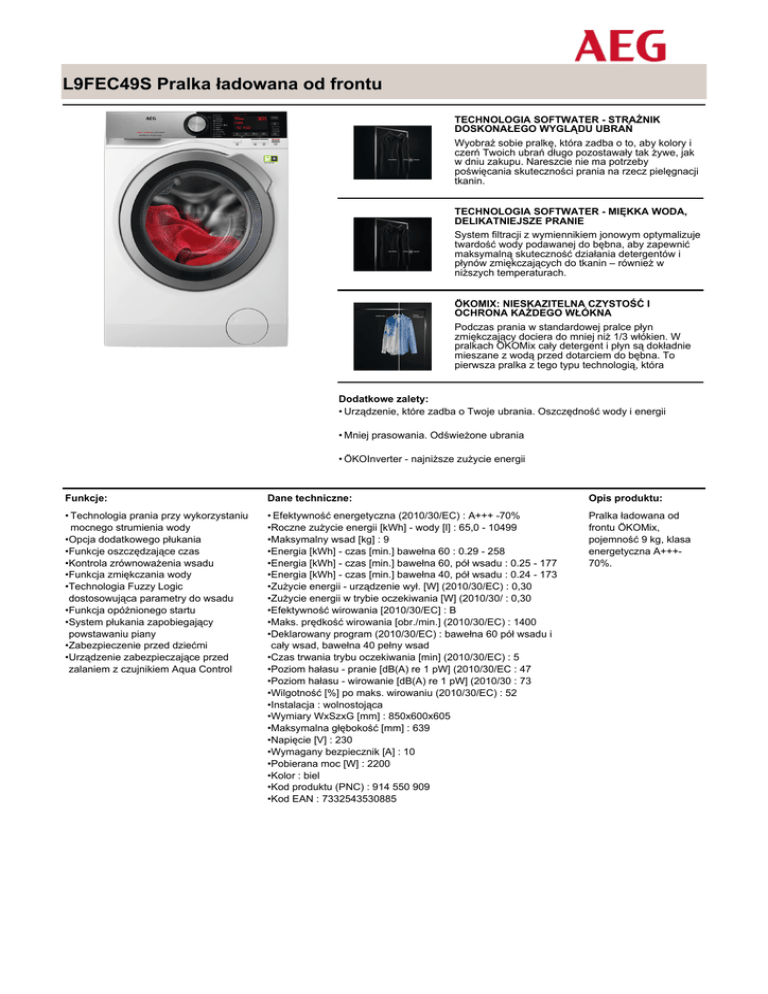 AEG

L9FEC49S Pralka ładowana od frontu

TECHNOLOGIA SOFTWATER - STRAŻNIK DOSKONAŁEGO WYGLĄDU UBRAŃ
Wyobraź sobie pralkę, która zadba o to, aby kolory i czerń Twoich ubrań długo pozostawały tak żywe, jak w dniu zakupu. Nareszcie nie ma potrzeby poświęcania skuteczności prania na rzecz pielęgnacji tkanin.

TECHNOLOGIA SOFTWATER - MIĘKKA WODA, DELIKATNIEJSZE PRANIE
System filtracji z wymiennikiem jonowym optymalizuje twardość wody podawanej do bębna, aby zapewnić maksymalną skuteczność działania detergentów i płynów zmiękczających do tkanin – również w niższych temperaturach.

ÖKOMIX: NIESKAZITELNA CZYSTOŚĆ I OCHRONA KAŻDEGO WŁÓKNA
Podczas prania w standardowej pralce płyn zmiękczający dociera do mniej niż 1/3 włókien. W pralkach ÖKOMix cały detergent i płyn są dokładnie mieszane z wodą przed dotarciem do bębna. To pierwsza pralka z tego typu technologią, która

Dodatkowe zalety:
• Urządzenie, które zadba o Twoje ubrania. Oszczędność wody i energii

• Mniej prasowania. Odświeżone ubrania

• ÖKOInverter - najniższe zużycie energii

Funkcje:

• Technologia prania przy wykorzystaniu mocnego strumienia wody
•Opcja dodatkowego płukania
•Funkcje oszczędzające czas
•Kontrola zrównoważenia wsadu
•Funkcja zmiękczania wody
•Technologia Fuzzy Logic dostosowująca parametry do wsadu
•Funkcja opóźnionego startu
•System płukania zapobiegający powstawaniu piany
•Zabezpieczenie przed dziećmi
•Urządzenie zabezpieczające przed zalaniem z czujnikiem Aqua Control

Dane techniczne:

• Efektywność energetyczna (2010/30/EC) : A+++ -70%
•Roczne zużycie energii [kWh] - wody [l] : 65,0 - 10499
•Maksymalny wsad [kg] : 9
•Energia [kWh] - czas [min.] bawełna 60 : 0.29 - 258
•Energia [kWh] - czas [min.] bawełna 60, pół wsadu : 0.25 - 177
•Energia [kWh] - czas [min.] bawełna 40, pół wsadu : 0.24 - 173
•Zużycie energii - urządzenie wył. [W] (2010/30/EC) : 0,30
•Zużycie energii w trybie oczekiwania [W] (2010/30/ : 0,30
•Efektywność wirowania [2010/30/EC] : B
•Maks. prędkość wirowania [obr./min.] (2010/30/EC) : 1400
•Deklarowany program (2010/30/EC) : bawełna 60 pół wsadu i cały wsad, bawełna 40 pełny wsad
•Czas trwania trybu oczekiwania [min] (2010/30/EC) : 5
•Poziom hałasu - pranie [dB(A) re 1 pW] (2010/30/EC : 47
•Poziom hałasu - wirowanie [dB(A) re 1 pW] (2010/30 : 73
•Wilgotność [%] po maks. wirowaniu (2010/30/EC) : 52
•Instalacja : wolnostojąca
•Wymiary WxSzxG [mm] : 850x600x605
•Maksymalna głębokość [mm] : 639
•Napięcie [V] : 230
•Wymagany bezpiecznik [A] : 10
•Pobierana moc [W] : 2200
•Kolor : biel
•Kod produktu (PNC) : 914 550 909
•Kod EAN : 7332543530885

Opis produktu:

Pralka ładowana od frontu ÖKOMix, pojemność 9 kg, klasa energetyczna A+++-70%.